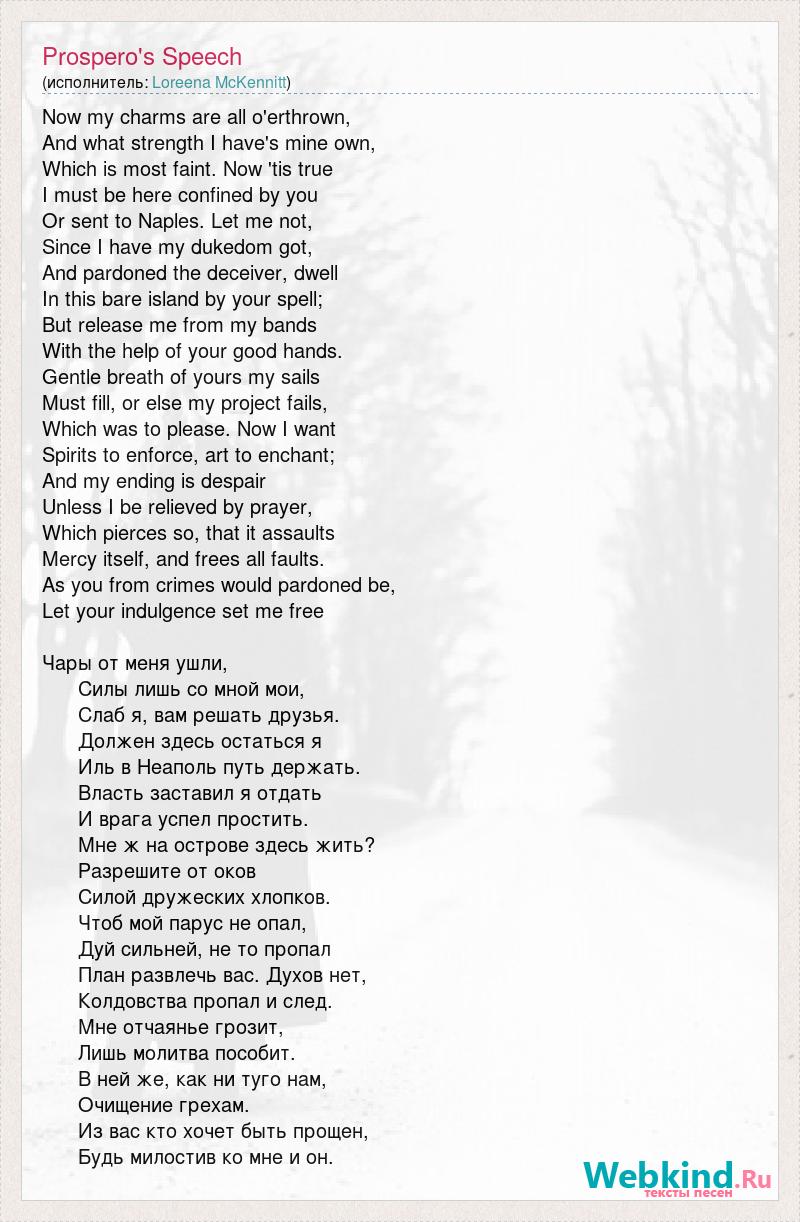 Prospero's Speech
(исполнитель: Loreena McKennitt)

Now my charms are all o'erthrown,
And what strength I have's mine own,
Which is most faint. Now 'tis true
I must be here confined by you
Or sent to Naples. Let me not,
Since I have my dukedom got,
And pardoned the deceiver, dwell
In this bare island by your spell;
But release me from my bands
With the help of your good hands.
Gentle breath of yours my sails
Must fill, or else my project fails,
Which was to please. Now I want
Spirits to enforce, art to enchant;
And my ending is despair
Unless I be relieved by prayer,
Which pierces so, that it assaults
Mercy itself, and frees all faults.
As you from crimes would pardoned be,
Let your indulgence set me free

Чары от меня ушли,
Силы лишь со мной мои,
Слаб я, вам решать друзья.
Должен здесь остаться я
Иль в Неаполь путь держать.
Власть заставил я отдать
И врага успел простить.
Мне ж на острове здесь жить?
Разрешите от оков
Силой дружеских хлопков.
Чтоб мой парус не опал,
Дуй сильней, не то пропал
План развлечь вас. Духов нет,
Колдовства пропал и след.
Мне отчаянье грозит,
Лишь молитва пособит.
В ней же, как ни туго нам,
Очищение грехам.
Из вас кто хочет быть прощен,
Будь милостив ко мне и он.

Webkind.Ru
тексты песен